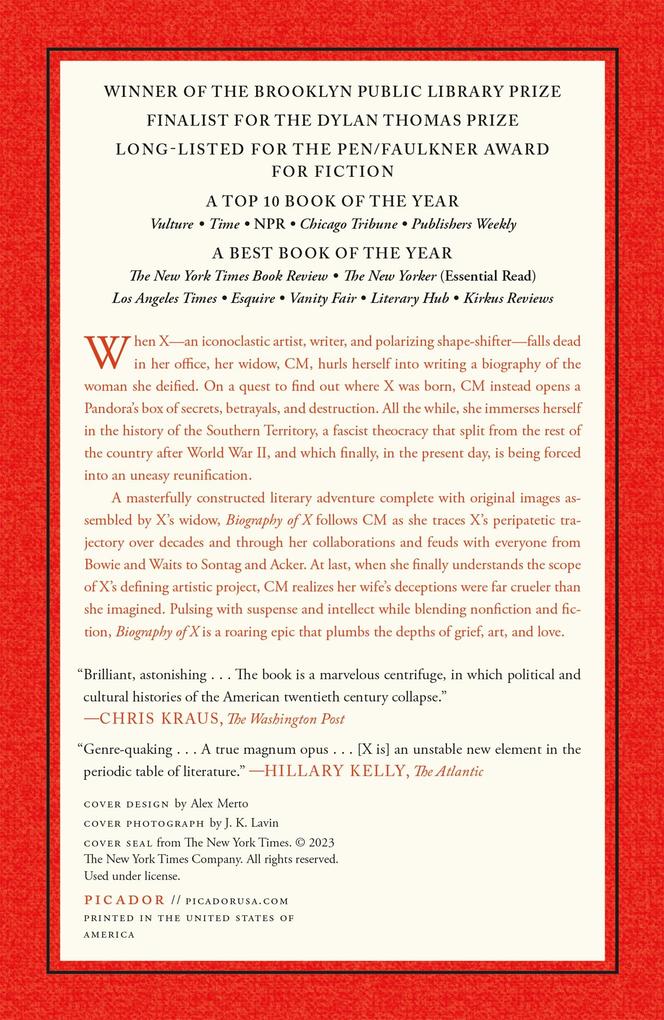 WINNER OF THE BROOKLYN PUBLIC LIBRARY PRIZE
FINALIST FOR THE DYLAN THOMAS PRIZE
LONG-LISTED FOR THE PEN/FAULKNER AWARD FOR FICTION

A TOP 10 BOOK OF THE YEAR
Vulture • Time • NPR • Chicago Tribune • Publishers Weekly

A BEST BOOK OF THE YEAR
The New York Times Book Review • The New Yorker (Essential Read)
Los Angeles Times • Esquire • Vanity Fair • Literary Hub • Kirkus Reviews

When X—an iconoclastic artist, writer, and polarizing shape-shifter—falls dead in her office, her widow, CM, hurls herself into writing a biography of the woman she deified. On a quest to find out where X was born, CM instead opens a Pandora's box of secrets, betrayals, and destruction. All the while, she immerses herself in the history of the Southern Territory, a fascist theocracy that split from the rest of the country after World War II, and which finally, in the present day, is being forced into an uneasy reunification.

A masterfully constructed literary adventure complete with original images assembled by X's widow, Biography of X follows CM as she traces X's peripatetic trajectory over decades and through her collaborations and feuds with everyone from Bowie and Waits to Sontag and Acker. At last, when she finally understands the scope of X's defining artistic project, CM realizes her wife's deceptions were far crueler than she imagined. Pulsing with suspense and intellect while blending nonfiction and fiction, Biography of X is a roaring epic that plumbs the depths of grief, art, and love.

"Brilliant, astonishing . . . The book is a marvelous centrifuge, in which political and cultural histories of the American twentieth century collapse."
—CHRIS KRAUS, The Washington Post

"Genre-quaking . . . A true magnum opus . . . [X is] an unstable new element in the periodic table of literature." —HILLARY KELLY, The Atlantic

COVER DESIGN by Alex Merto
COVER PHOTOGRAPH by J. K. Lavin
COVER SEAL from The New York Times. © 2023 The New York Times Company. All rights reserved. Used under license.

PICADOR // PICADORUSA.COM
PRINTED IN THE UNITED STATES OF AMERICA